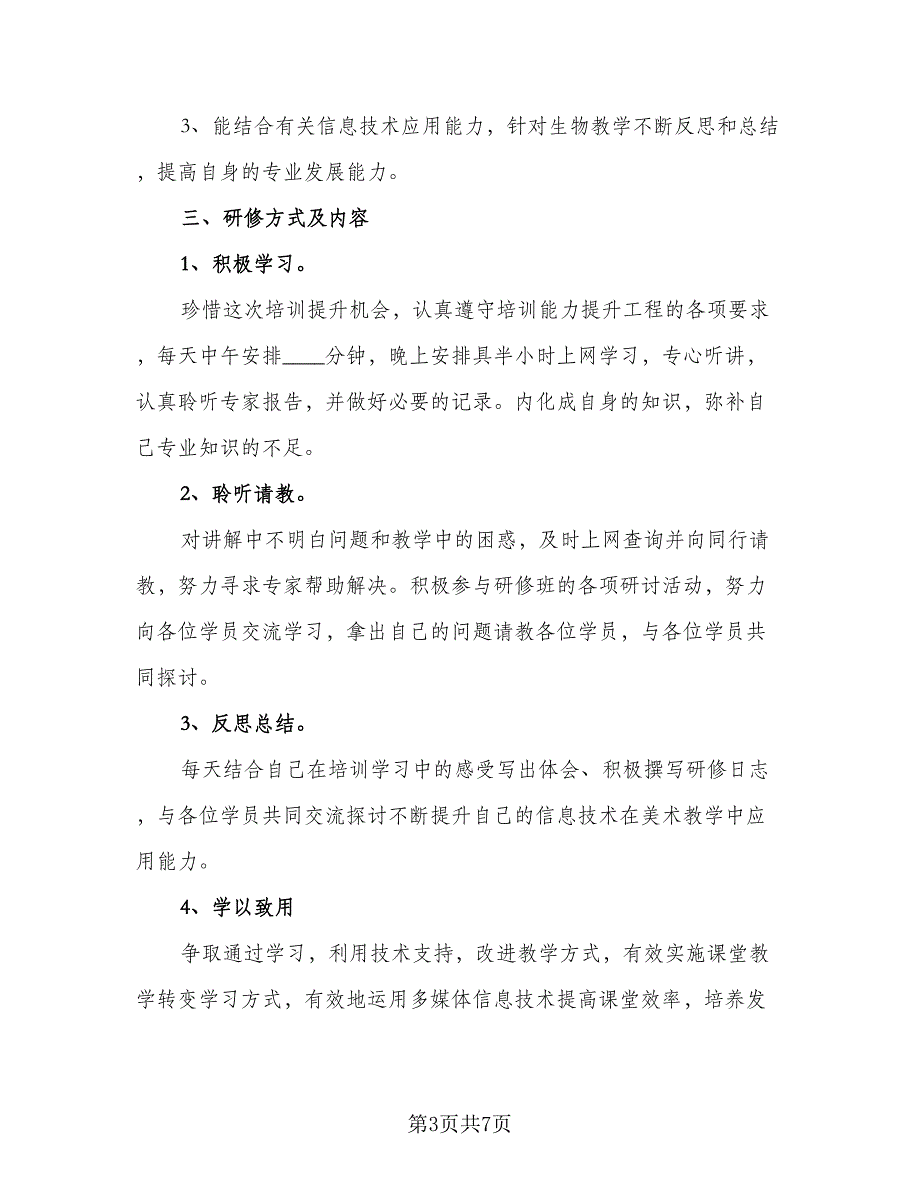 3、能结合有关信息技术应用能力，针对生物教学不断反思和总结，提高自身的专业发展能力。

三、研修方式及内容

1、积极学习。

珍惜这次培训提升机会，认真遵守培训能力提升工程的各项要求，每天中午安排____分钟，晚上安排具半小时上网学习，专心听讲，认真聆听专家报告，并做好必要的记录。内化成自身的知识，弥补自己专业知识的不足。

2、聆听请教。

对讲解中不明白问题和教学中的困惑，及时上网查询并向同行请教，努力寻求专家帮助解决。积极参与研修班的各项研讨活动，努力向各位学员交流学习，拿出自己的问题请教各位学员，与各位学员共同探讨。

3、反思总结。

每天结合自己在培训学习中的感受写出体会、积极撰写研修日志，与各位学员共同交流探讨不断提升自己的信息技术在美术教学中应用能力。

4、学以致用

争取通过学习，利用技术支持，改进教学方式，有效实施课堂教学转变学习方式，有效地运用多媒体信息技术提高课堂效率，培养发

第3页共7页